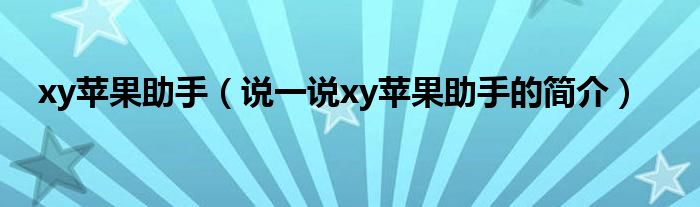 xy苹果助手（说一说xy苹果助手的简介）